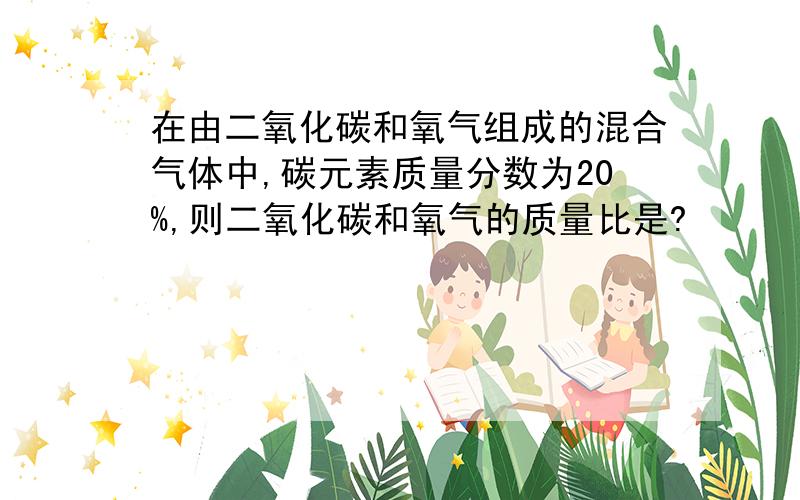 在由二氧化碳和氧气组成的混合气体中,碳元素质量分数为20%,则二氧化碳和氧气的质量比是?